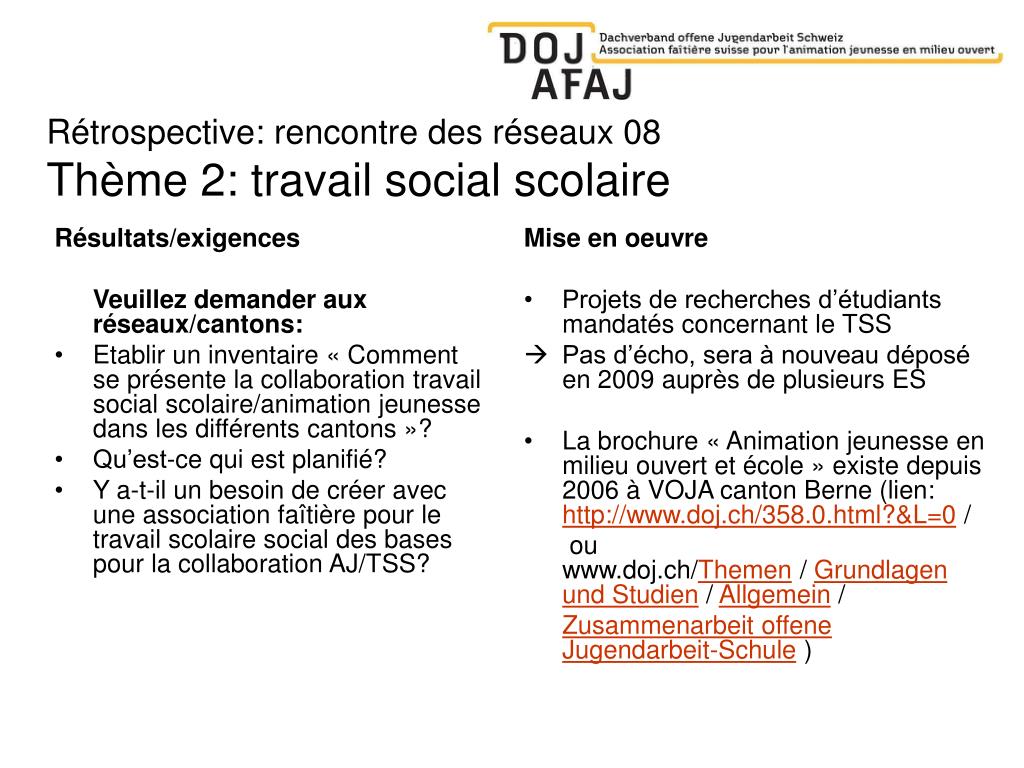 DOJ
AFAJ
Dachverband offene Jugendarbeit Schweiz
Association faîtière suisse pour l'animation jeunesse en milieu ouvert

Rétrospective: rencontre des réseaux 08
Thème 2: travail social scolaire

Résultats/exigences

Veuillez demander aux réseaux/cantons:
• Etablir un inventaire « Comment se présente la collaboration travail social scolaire/animation jeunesse dans les différents cantons »?
• Qu'est-ce qui est planifié?
• Y a-t-il un besoin de créer avec une association faîtière pour le travail scolaire social des bases pour la collaboration AJ/TSS?

Mise en oeuvre

• Projets de recherches d'étudiants mandatés concernant le TSS
→ Pas d'écho, sera à nouveau déposé en 2009 auprès de plusieurs ES

• La brochure « Animation jeunesse en milieu ouvert et école » existe depuis 2006 à VOJA canton Berne (lien: http://www.doj.ch/358.0.html?&L=0 / ou www.doj.ch/Themen / Grundlagen und Studien / Allgemein / Zusammenarbeit offene Jugendarbeit-Schule )